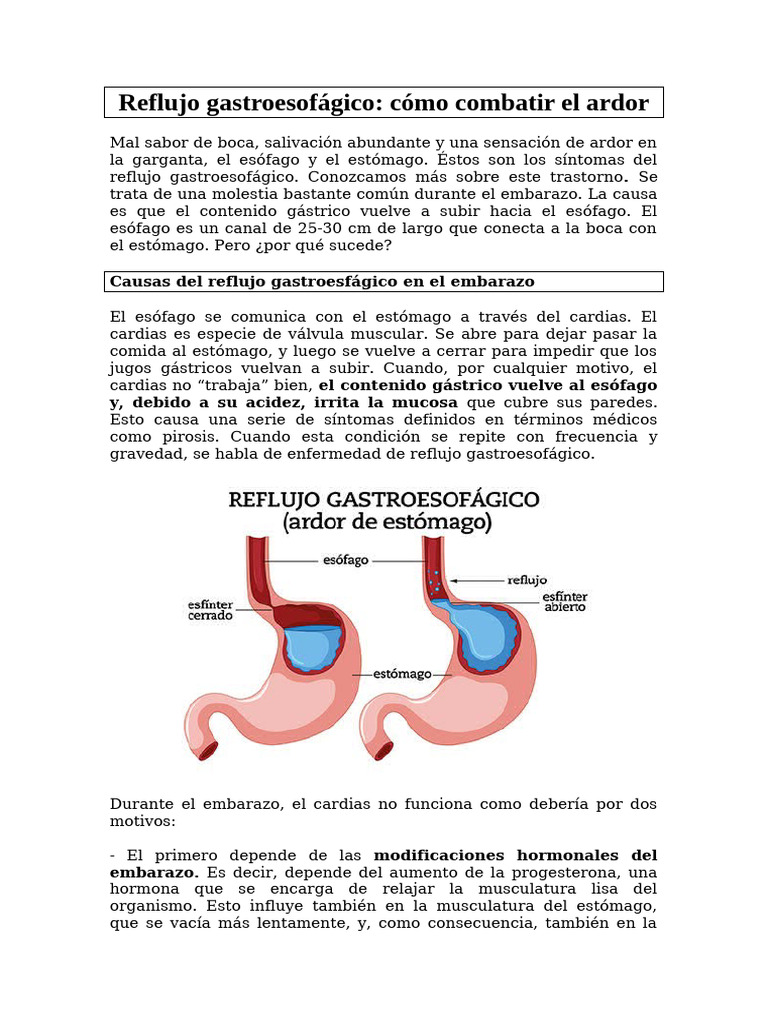 Reflujo gastroesofágico: cómo combatir el ardor

Mal sabor de boca, salivación abundante y una sensación de ardor en la garganta, el esófago y el estómago. Éstos son los síntomas del reflujo gastroesofágico. Conozcamos más sobre este trastorno. Se trata de una molestia bastante común durante el embarazo. La causa es que el contenido gástrico vuelve a subir hacia el esófago. El esófago es un canal de 25-30 cm de largo que conecta a la boca con el estómago. Pero ¿por qué sucede?

Causas del reflujo gastroesfágico en el embarazo

El esófago se comunica con el estómago a través del cardias. El cardias es especie de válvula muscular. Se abre para dejar pasar la comida al estómago, y luego se vuelve a cerrar para impedir que los jugos gástricos vuelvan a subir. Cuando, por cualquier motivo, el cardias no "trabaja" bien, el contenido gástrico vuelve al esófago y, debido a su acidez, irrita la mucosa que cubre sus paredes. Esto causa una serie de síntomas definidos en términos médicos como pirosis. Cuando esta condición se repite con frecuencia y gravedad, se habla de enfermedad de reflujo gastroesofágico.

REFLUJO GASTROESOFÁGICO
(ardor de estómago)

esófago
esfínter
cerrado
estómago
reflujo
esfínter
abierto

Durante el embarazo, el cardias no funciona como debería por dos motivos:

- El primero depende de las modificaciones hormonales del embarazo. Es decir, depende del aumento de la progesterona, una hormona que se encarga de relajar la musculatura lisa del organismo. Esto influye también en la musculatura del estómago, que se vacía más lentamente, y, como consecuencia, también en la